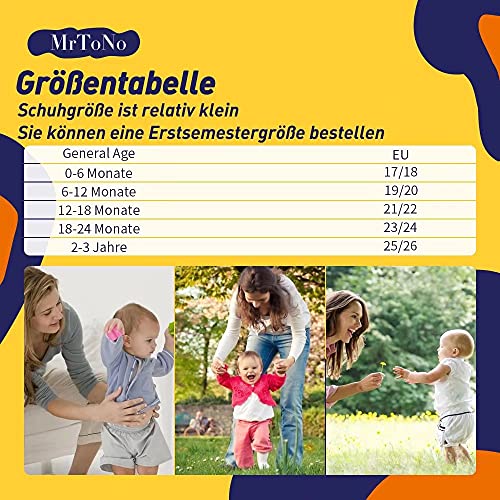 MrToNo

Größentabelle

Schuhgröße ist relativ klein
Sie können eine Erstsemestergröße bestellen

| General Age | EU |
|---|---|
| 0-6 Monate | 17/18 |
| 6-12 Monate | 19/20 |
| 12-18 Monate | 21/22 |
| 18-24 Monate | 23/24 |
| 2-3 Jahre | 25/26 |